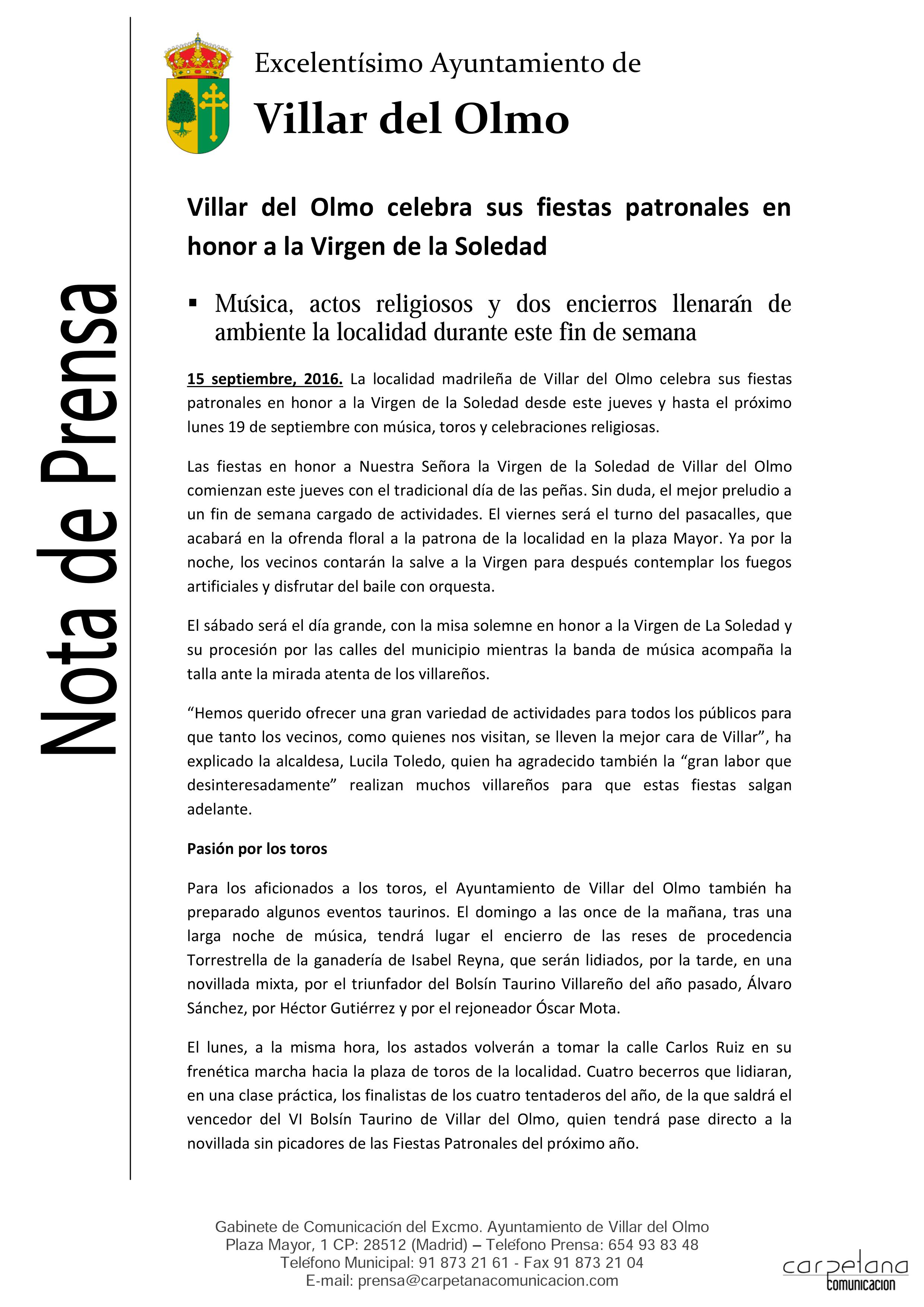 Nota de Prensa

Excelentísimo Ayuntamiento de
Villar del Olmo

Villar del Olmo celebra sus fiestas patronales en honor a la Virgen de la Soledad

▪ Música, actos religiosos y dos encierros llenarán de ambiente la localidad durante este fin de semana

15 septiembre, 2016. La localidad madrileña de Villar del Olmo celebra sus fiestas patronales en honor a la Virgen de la Soledad desde este jueves y hasta el próximo lunes 19 de septiembre con música, toros y celebraciones religiosas.

Las fiestas en honor a Nuestra Señora la Virgen de la Soledad de Villar del Olmo comienzan este jueves con el tradicional día de las peñas. Sin duda, el mejor preludio a un fin de semana cargado de actividades. El viernes será el turno del pasacalles, que acabará en la ofrenda floral a la patrona de la localidad en la plaza Mayor. Ya por la noche, los vecinos contarán la salve a la Virgen para después contemplar los fuegos artificiales y disfrutar del baile con orquesta.

El sábado será el día grande, con la misa solemne en honor a la Virgen de La Soledad y su procesión por las calles del municipio mientras la banda de música acompaña la talla ante la mirada atenta de los villareños.

“Hemos querido ofrecer una gran variedad de actividades para todos los públicos para que tanto los vecinos, como quienes nos visitan, se lleven la mejor cara de Villar”, ha explicado la alcaldesa, Lucila Toledo, quien ha agradecido también la “gran labor que desinteresadamente” realizan muchos villareños para que estas fiestas salgan adelante.

Pasión por los toros

Para los aficionados a los toros, el Ayuntamiento de Villar del Olmo también ha preparado algunos eventos taurinos. El domingo a las once de la mañana, tras una larga noche de música, tendrá lugar el encierro de las reses de procedencia Torrestrella de la ganadería de Isabel Reyna, que serán lidiados, por la tarde, en una novillada mixta, por el triunfador del Bolsín Taurino Villareño del año pasado, Álvaro Sánchez, por Héctor Gutiérrez y por el rejoneador Óscar Mota.

El lunes, a la misma hora, los astados volverán a tomar la calle Carlos Ruiz en su frenética marcha hacia la plaza de toros de la localidad. Cuatro becerros que lidiaran, en una clase práctica, los finalistas de los cuatro tentaderos del año, de la que saldrá el vencedor del VI Bolsín Taurino de Villar del Olmo, quien tendrá pase directo a la novillada sin picadores de las Fiestas Patronales del próximo año.

Gabinete de Comunicación del Excmo. Ayuntamiento de Villar del Olmo
Plaza Mayor, 1 CP: 28512 (Madrid) – Teléfono Prensa: 654 93 83 48
Teléfono Municipal: 91 873 21 61 - Fax 91 873 21 04
E-mail: prensa@carpetanacomunicacion.com

carpetana comunicacion